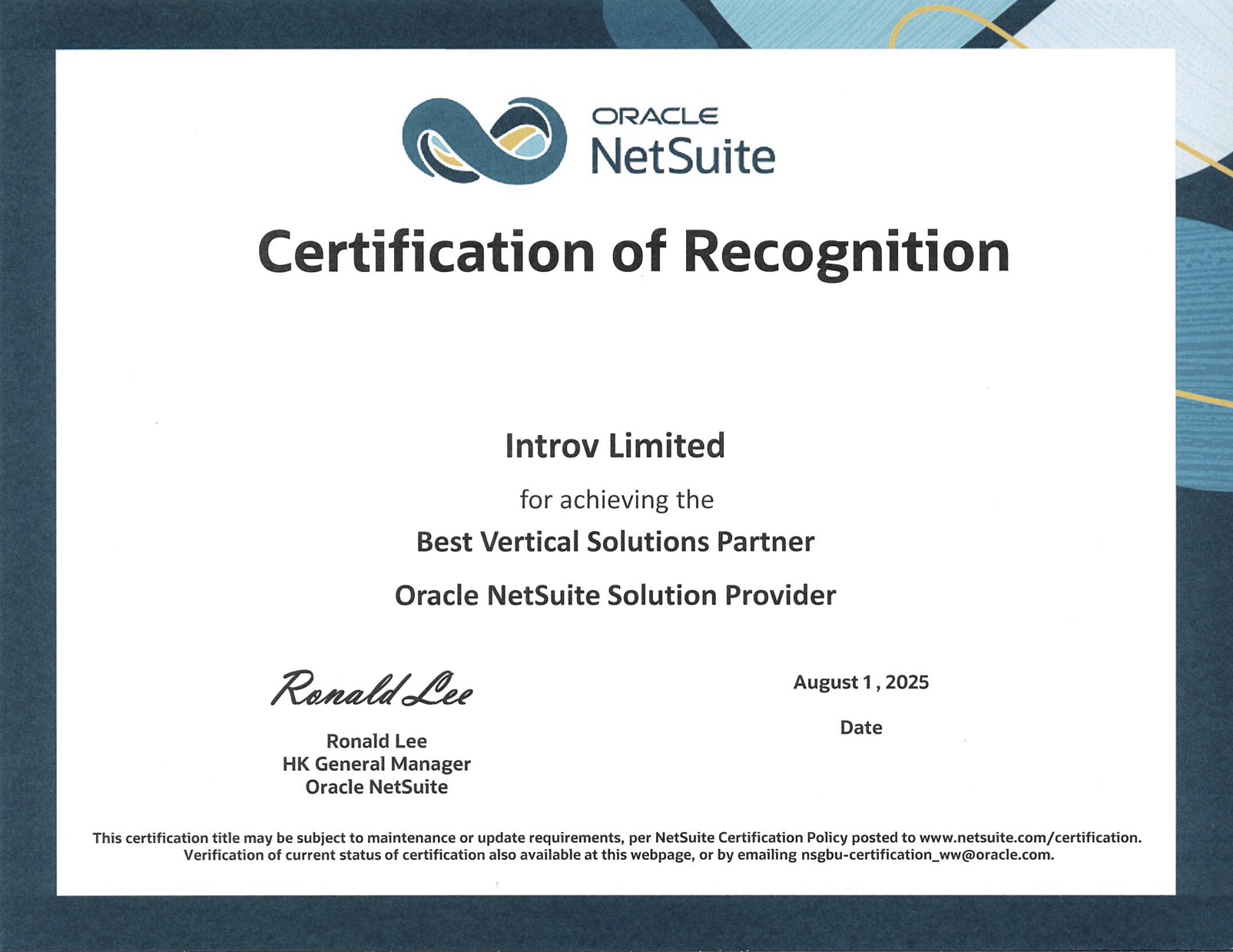 ORACLE
NetSuite

Certification of Recognition

Introv Limited

for achieving the

Best Vertical Solutions Partner

Oracle NetSuite Solution Provider

Ronald Lee

Ronald Lee
HK General Manager
Oracle NetSuite

August 1 , 2025

Date

This certification title may be subject to maintenance or update requirements, per NetSuite Certification Policy posted to www.netsuite.com/certification. Verification of current status of certification also available at this webpage, or by emailing nsgbu-certification_ww@oracle.com.